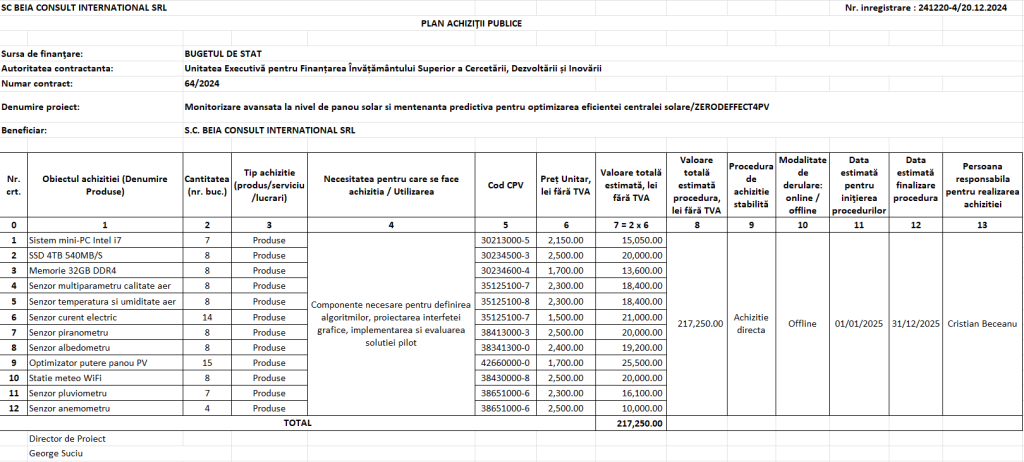 SC BEIA CONSULT INTERNATIONAL SRL

Nr. inregistrare : 241220-4/20.12.2024

PLAN ACHIZIȚII PUBLICE

Sursa de finanțare: BUGETUL DE STAT

Autoritatea contractanta: Unitatea Executivă pentru Finanțarea Învățământului Superior a Cercetării, Dezvoltării și Inovării

Numar contract: 64/2024

Denumire proiect: Monitorizare avansata la nivel de panou solar si mentenanta predictiva pentru optimizarea eficientei centralei solare/ZERODEFFECT4PV

Beneficiar: S.C. BEIA CONSULT INTERNATIONAL SRL

| Nr. crt. | Obiectul achizitiei (Denumire Produse) | Cantitatea (nr. buc.) | Tip achizitie (produs/serviciu /lucrari) | Necesitatea pentru care se face achizitia / Utilizarea | Cod CPV | Preț Unitar, lei fără TVA | Valoare totală estimată, lei fără TVA | Valoare totală estimată procedura, lei fără TVA | Procedura de achizitie stabilită | Modalitate de derulare: online / offline | Data estimată pentru inițierea procedurilor | Data estimată finalizare procedura | Persoana responsabila pentru realizarea achizitiei |
|---|---|---|---|---|---|---|---|---|---|---|---|---|---|
| 0 | 1 | 2 | 3 | 4 | 5 | 6 | 7 = 2 x 6 | 8 | 9 | 10 | 11 | 12 | 13 |
| 1 | Sistem mini-PC Intel i7 | 7 | Produse | Componente necesare pentru definirea algoritmilor, proiectarea interfetei grafice, implementarea si evaluarea solutiei pilot | 30213000-5 | 2,150.00 | 15,050.00 | 217,250.00 | Achizitie directa | Offline | 01/01/2025 | 31/12/2025 | Cristian Beceanu |
| 2 | SSD 4TB 540MB/S | 8 | Produse | | 30234500-3 | 2,500.00 | 20,000.00 | | | | | | |
| 3 | Memorie 32GB DDR4 | 8 | Produse | | 30234600-4 | 1,700.00 | 13,600.00 | | | | | | |
| 4 | Senzor multiparametru calitate aer | 8 | Produse | | 35125100-7 | 2,300.00 | 18,400.00 | | | | | | |
| 5 | Senzor temperatura si umiditate aer | 8 | Produse | | 35125100-8 | 2,300.00 | 18,400.00 | | | | | | |
| 6 | Senzor curent electric | 14 | Produse | | 35125100-7 | 1,500.00 | 21,000.00 | | | | | | |
| 7 | Senzor piranometru | 8 | Produse | | 38413000-3 | 2,500.00 | 20,000.00 | | | | | | |
| 8 | Senzor albedometru | 8 | Produse | | 38341300-0 | 2,400.00 | 19,200.00 | | | | | | |
| 9 | Optimizator putere panou PV | 15 | Produse | | 42660000-0 | 1,700.00 | 25,500.00 | | | | | | |
| 10 | Statie meteo WiFi | 8 | Produse | | 38430000-8 | 2,500.00 | 20,000.00 | | | | | | |
| 11 | Senzor pluviometru | 7 | Produse | | 38651000-6 | 2,300.00 | 16,100.00 | | | | | | |
| 12 | Senzor anemometru | 4 | Produse | | 38651000-6 | 2,500.00 | 10,000.00 | | | | | | |
| | TOTAL | | | | | | 217,250.00 | | | | | | |

Director de Proiect
George Suciu